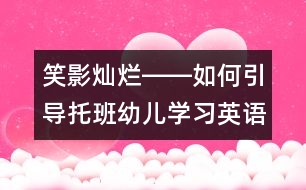 笑影灿烂——如何引导托班幼儿学习英语